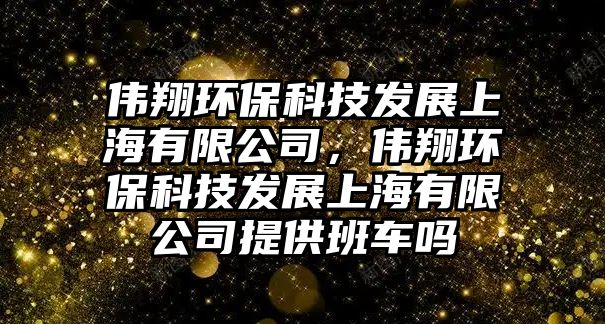 伟翔环保科技发展上海有限公司，伟翔环保科技发展上海有限公司提供班车吗